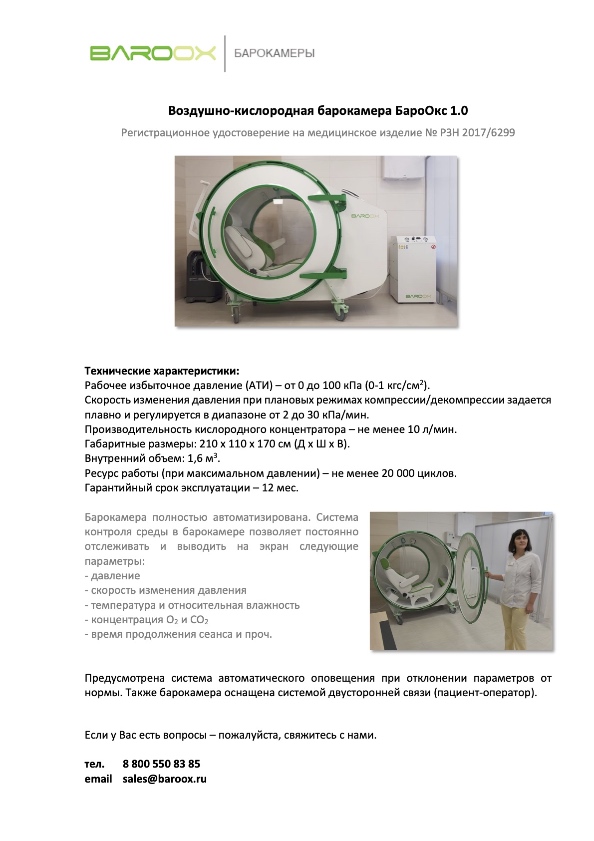 BAROOX | БАРОКАМЕРЫ

Воздушно-кислородная барокамера БароОкс 1.0

Регистрационное удостоверение на медицинское изделие № РЗН 2017/6299

BAROOX

Технические характеристики:
Рабочее избыточное давление (АТИ) – от 0 до 100 кПа (0-1 кгс/см²).
Скорость изменения давления при плановых режимах компрессии/декомпрессии задается плавно и регулируется в диапазоне от 2 до 30 кПа/мин.
Производительность кислородного концентратора – не менее 10 л/мин.
Габаритные размеры: 210 х 110 х 170 см (Д х Ш х В).
Внутренний объем: 1,6 м³.
Ресурс работы (при максимальном давлении) – не менее 20 000 циклов.
Гарантийный срок эксплуатации – 12 мес.

Барокамера полностью автоматизирована. Система контроля среды в барокамере позволяет постоянно отслеживать и выводить на экран следующие параметры:
- давление
- скорость изменения давления
- температура и относительная влажность
- концентрация $O_2$ и $CO_2$
- время продолжения сеанса и проч.

Предусмотрена система автоматического оповещения при отклонении параметров от нормы. Также барокамера оснащена системой двусторонней связи (пациент-оператор).

Если у Вас есть вопросы – пожалуйста, свяжитесь с нами.

тел. 8 800 550 83 85
email sales@baroox.ru